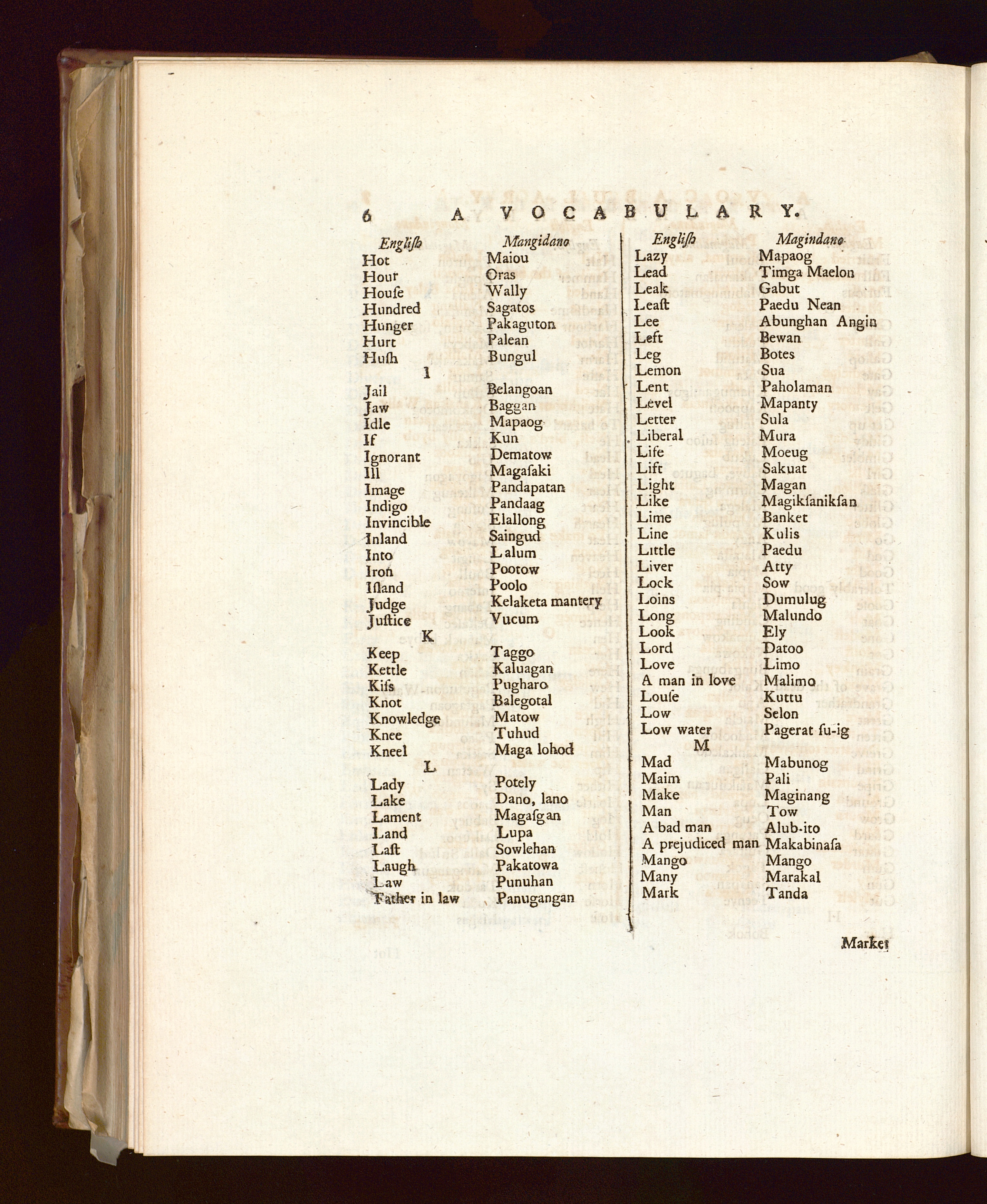 6 A VOCABULARY.

| English | Mangidano |
|---|---|
| Hot | Maiou |
| Hour | Oras |
| Houſe | Wally |
| Hundred | Sagatos |
| Hunger | Pakaguton |
| Hurt | Palean |
| Huſh | Bungul |
| I | |
| Jail | Belangoan |
| Jaw | Baggan |
| Idle | Mapaog |
| If | Kun |
| Ignorant | Dematow |
| Ill | Magaſaki |
| Image | Pandapatan |
| Indigo | Pandaag |
| Invincible | Elallong |
| Inland | Saingud |
| Into | Lalum |
| Iron | Pootow |
| Iſland | Poolo |
| Judge | Kelaketa mantery |
| Juſtice | Vucum |
| K | |
| Keep | Taggo |
| Kettle | Kaluagan |
| Kiſs | Pugharo |
| Knot | Balegotal |
| Knowledge | Matow |
| Knee | Tuhud |
| Kneel | Maga lohod |
| L | |
| Lady | Potely |
| Lake | Dano, lano |
| Lament | Magaſgan |
| Land | Lupa |
| Laſt | Sowlehan |
| Laugh | Pakatowa |
| Law | Punuhan |
| Father in law | Panugangan |

| English | Magindano |
|---|---|
| Lazy | Mapaog |
| Lead | Timga Maelon |
| Leak | Gabut |
| Leaſt | Paedu Nean |
| Lee | Abunghan Angin |
| Left | Bewan |
| Leg | Botes |
| Lemon | Sua |
| Lent | Paholaman |
| Level | Mapanty |
| Letter | Sula |
| Liberal | Mura |
| Life | Moeug |
| Lift | Sakuat |
| Light | Magan |
| Like | Magikſanikſan |
| Lime | Banket |
| Line | Kulis |
| Little | Paedu |
| Liver | Atty |
| Lock | Sow |
| Loins | Dumulug |
| Long | Malundo |
| Look | Ely |
| Lord | Datoo |
| Love | Limo |
| A man in love | Malimo |
| Louſe | Kuttu |
| Low | Selon |
| Low water | Pagerat ſu-ig |
| M | |
| Mad | Mabunog |
| Maim | Pali |
| Make | Maginang |
| Man | Tow |
| A bad man | Alub-ito |
| A prejudiced man | Makabinaſa |
| Mango | Mango |
| Many | Marakal |
| Mark | Tanda |

Market